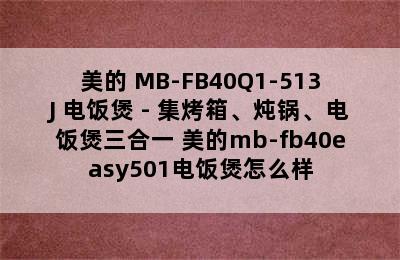 美的 MB-FB40Q1-513J 电饭煲 - 集烤箱、炖锅、电饭煲三合一 美的mb-fb40easy501电饭煲怎么样